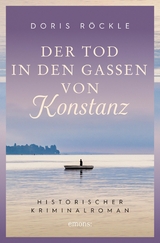 DORIS RÖCKLE

DER TOD IN DEN GASSEN VON Konstanz

HISTORISCHER KRIMINALROMAN

emons: